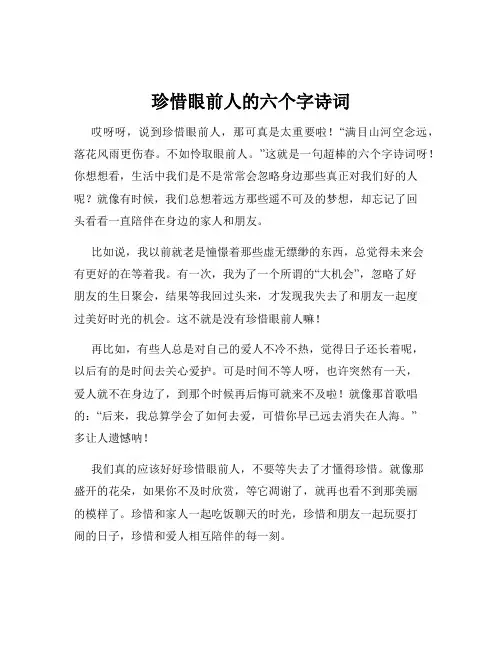 珍惜眼前人的六个字诗词

哎呀呀，说到珍惜眼前人，那可真是太重要啦！“满目山河空念远，落花风雨更伤春。不如怜取眼前人。”这就是一句超棒的六个字诗词呀！你想想看，生活中我们是不是常常会忽略身边那些真正对我们好的人呢？就像有时候，我们总想着远方那些遥不可及的梦想，却忘记了回头看看一直陪伴在身边的家人和朋友。

比如说，我以前就老是憧憬着那些虚无缥缈的东西，总觉得未来会有更好的在等着我。有一次，我为了一个所谓的“大机会”，忽略了好朋友的生日聚会，结果等我回过头来，才发现我失去了和朋友一起度过美好时光的机会。这不就是没有珍惜眼前人嘛！

再比如，有些人总是对自己的爱人不冷不热，觉得日子还长着呢，以后有的是时间去关心爱护。可是时间不等人呀，也许突然有一天，爱人就不在身边了，到那个时候再后悔可就来不及啦！就像那首歌唱的：“后来，我总算学会了如何去爱，可惜你早已远去消失在人海。”多让人遗憾呐！

我们真的应该好好珍惜眼前人，不要等失去了才懂得珍惜。就像那盛开的花朵，如果你不及时欣赏，等它凋谢了，就再也看不到那美丽的模样了。珍惜和家人一起吃饭聊天的时光，珍惜和朋友一起玩耍打闹的日子，珍惜和爱人相互陪伴的每一刻。